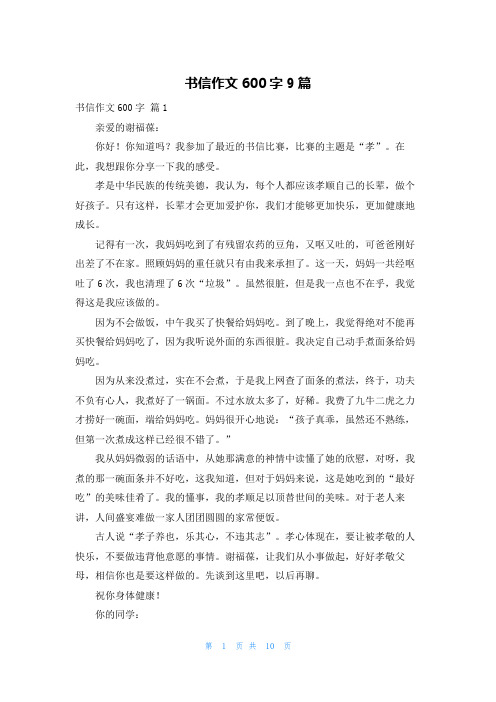 书信作文 600 字 9 篇

书信作文 600 字 篇 1

亲爱的谢福葆：

你好！你知道吗？我参加了最近的书信比赛，比赛的主题是“孝”。在此，我想跟你分享一下我的感受。

孝是中华民族的传统美德，我认为，每个人都应该孝顺自己的长辈，做个好孩子。只有这样，长辈才会更加爱护你，我们才能够更加快乐，更加健康地成长。

记得有一次，我妈妈吃到了有残留农药的豆角，又呕又吐的，可爸爸刚好出差了不在家。照顾妈妈的重任就只有由我来承担了。这一天，妈妈一共经呕吐了 6 次，我也清理了 6 次“垃圾”。虽然很脏，但是我一点也不在乎，我觉得这是我应该做的。

因为不会做饭，中午我买了快餐给妈妈吃。到了晚上，我觉得绝对不能再买快餐给妈妈吃了，因为我听说外面的东西很脏。我决定自己动手煮面条给妈妈吃。

因为从来没煮过，实在不会煮，于是我上网查了面条的煮法，终于，功夫不负有心人，我煮好了一锅面。不过水放太多了，好稀。我费了九牛二虎之力才捞好一碗面，端给妈妈吃。妈妈很开心地说：“孩子真乖，虽然还不熟练，但第一次煮成这样已经很不错了。”

我从妈妈微弱的话语中，从她那满意的神情中读懂了她的欣慰，对呀，我煮的那一碗面条并不好吃，这我知道，但对于妈妈来说，这是她吃到的“最好吃”的美味佳肴了。我的懂事，我的孝顺足以顶替世间的美味。对于老人来讲，人间盛宴难做一家人团团圆圆的家常便饭。

古人说“孝子养也，乐其心，不违其志”。孝心体现在，要让被孝敬的人快乐，不要做违背他意愿的事情。谢福葆，让我们从小事做起，好好孝敬父母，相信你也是要这样做的。先谈到这里吧，以后再聊。

祝你身体健康！

你的同学：

第 1 页 共 10 页